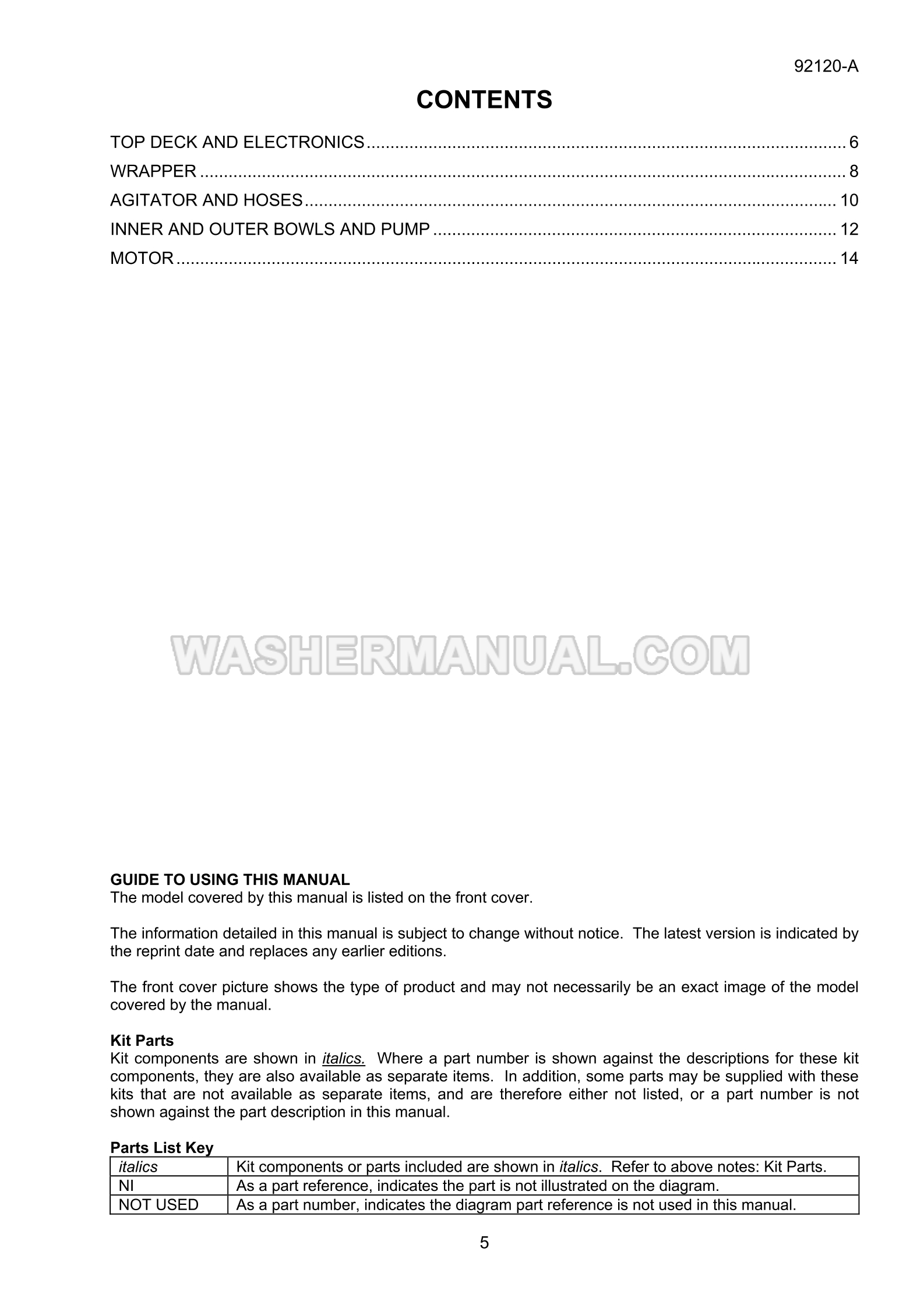 92120-A

CONTENTS

TOP DECK AND ELECTRONICS 6
WRAPPER 8
AGITATOR AND HOSES 10
INNER AND OUTER BOWLS AND PUMP 12
MOTOR 14

GUIDE TO USING THIS MANUAL
The model covered by this manual is listed on the front cover.

The information detailed in this manual is subject to change without notice. The latest version is indicated by the reprint date and replaces any earlier editions.

The front cover picture shows the type of product and may not necessarily be an exact image of the model covered by the manual.

Kit Parts
Kit components are shown in italics. Where a part number is shown against the descriptions for these kit components, they are also available as separate items. In addition, some parts may be supplied with these kits that are not available as separate items, and are therefore either not listed, or a part number is not shown against the part description in this manual.

Parts List Key
| italics | Kit components or parts included are shown in italics. Refer to above notes: Kit Parts. |
|---|---|
| NI | As a part reference, indicates the part is not illustrated on the diagram. |
| NOT USED | As a part number, indicates the diagram part reference is not used in this manual. |

5

WASHERMANUAL.COM